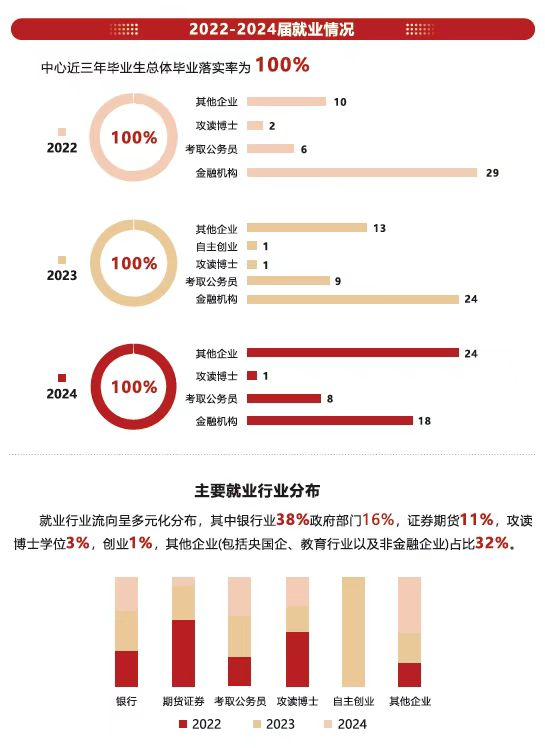 2022-2024届就业情况

中心近三年毕业生总体毕业落实率为 100%

2022
100%
其他企业 10
攻读博士 2
考取公务员 6
金融机构 29

2023
100%
其他企业 13
自主创业 1
攻读博士 1
考取公务员 9
金融机构 24

2024
100%
其他企业 24
攻读博士 1
考取公务员 8
金融机构 18

主要就业行业分布

就业行业流向呈多元化分布，其中银行业38%政府部门16%，证券期货11%，攻读博士学位3%，创业1%，其他企业(包括央国企、教育行业以及非金融企业)占比32%。

银行
期货证券
考取公务员
攻读博士
自主创业
其他企业

2022 2023 2024